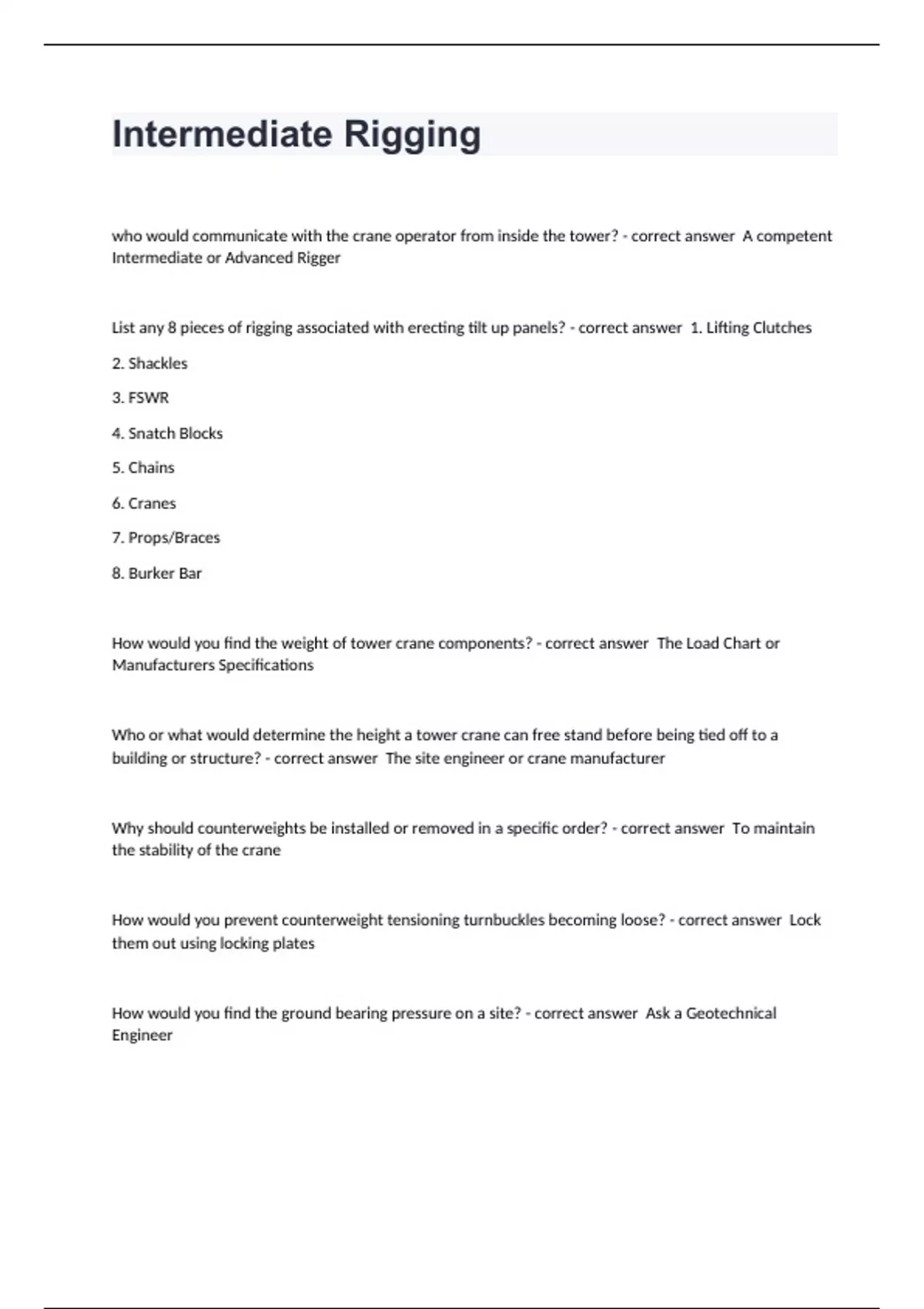 Intermediate Rigging

who would communicate with the crane operator from inside the tower? - correct answer  A competent Intermediate or Advanced Rigger

List any 8 pieces of rigging associated with erecting tilt up panels? - correct answer  1. Lifting Clutches

2. Shackles

3. FSWR

4. Snatch Blocks

5. Chains

6. Cranes

7. Props/Braces

8. Burker Bar

How would you find the weight of tower crane components? - correct answer  The Load Chart or Manufacturers Specifications

Who or what would determine the height a tower crane can free stand before being tied off to a building or structure? - correct answer  The site engineer or crane manufacturer

Why should counterweights be installed or removed in a specific order? - correct answer  To maintain the stability of the crane

How would you prevent counterweight tensioning turnbuckles becoming loose? - correct answer  Lock them out using locking plates

How would you find the ground bearing pressure on a site? - correct answer  Ask a Geotechnical Engineer